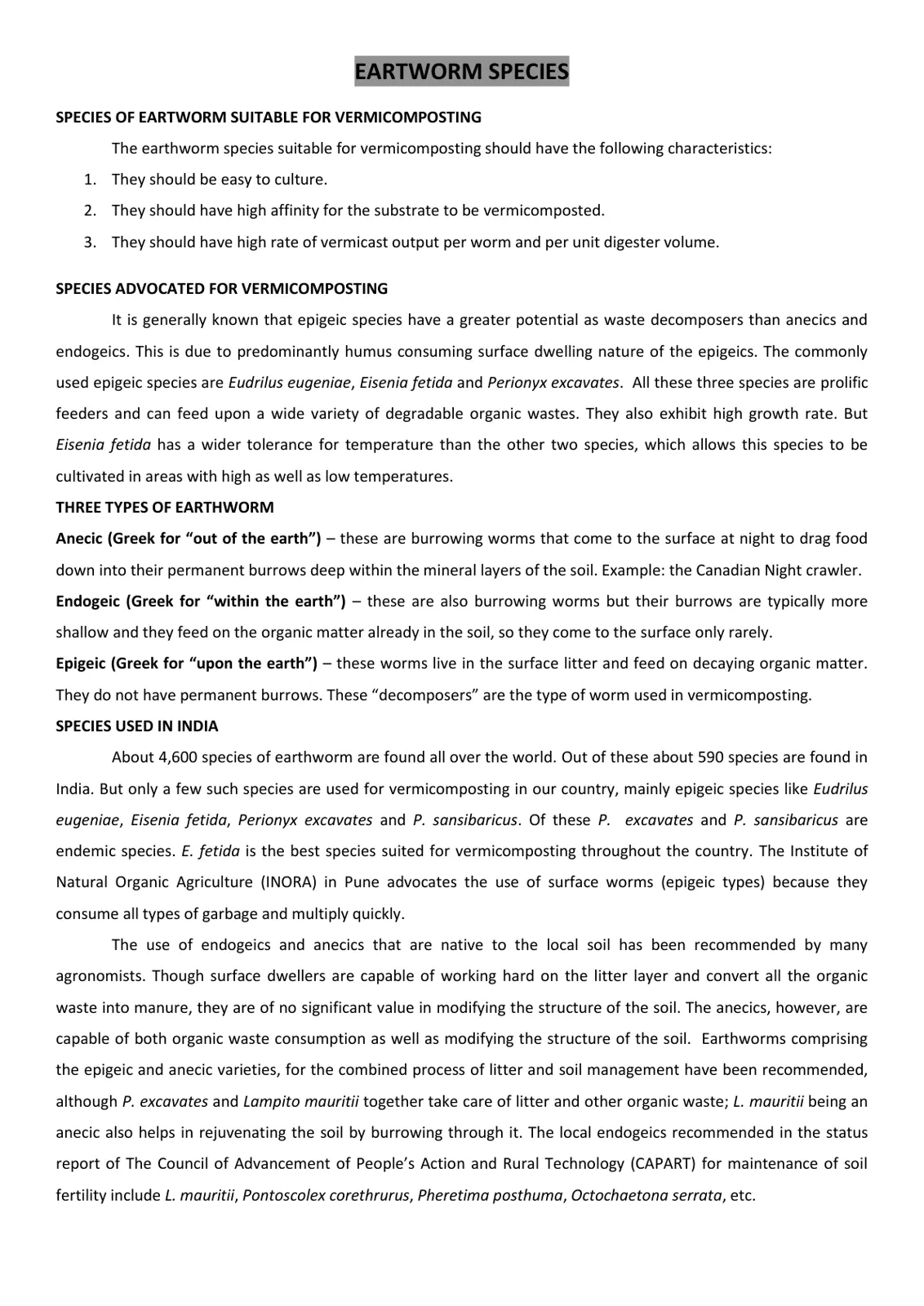 EARTWORM SPECIES

SPECIES OF EARTWORM SUITABLE FOR VERMICOMPOSTING

The earthworm species suitable for vermicomposting should have the following characteristics:

1. They should be easy to culture.
2. They should have high affinity for the substrate to be vermicomposted.
3. They should have high rate of vermicast output per worm and per unit digester volume.

SPECIES ADVOCATED FOR VERMICOMPOSTING

It is generally known that epigeic species have a greater potential as waste decomposers than anecics and endogeics. This is due to predominantly humus consuming surface dwelling nature of the epigeics. The commonly used epigeic species are Eudrilus eugeniae, Eisenia fetida and Perionyx excavates. All these three species are prolific feeders and can feed upon a wide variety of degradable organic wastes. They also exhibit high growth rate. But Eisenia fetida has a wider tolerance for temperature than the other two species, which allows this species to be cultivated in areas with high as well as low temperatures.

THREE TYPES OF EARTHWORM

Anecic (Greek for "out of the earth") – these are burrowing worms that come to the surface at night to drag food down into their permanent burrows deep within the mineral layers of the soil. Example: the Canadian Night crawler.

Endogeic (Greek for "within the earth") – these are also burrowing worms but their burrows are typically more shallow and they feed on the organic matter already in the soil, so they come to the surface only rarely.

Epigeic (Greek for "upon the earth") – these worms live in the surface litter and feed on decaying organic matter. They do not have permanent burrows. These "decomposers" are the type of worm used in vermicomposting.

SPECIES USED IN INDIA

About 4,600 species of earthworm are found all over the world. Out of these about 590 species are found in India. But only a few such species are used for vermicomposting in our country, mainly epigeic species like Eudrilus eugeniae, Eisenia fetida, Perionyx excavates and P. sansibaricus. Of these P. excavates and P. sansibaricus are endemic species. E. fetida is the best species suited for vermicomposting throughout the country. The Institute of Natural Organic Agriculture (INORA) in Pune advocates the use of surface worms (epigeic types) because they consume all types of garbage and multiply quickly.

The use of endogeics and anecics that are native to the local soil has been recommended by many agronomists. Though surface dwellers are capable of working hard on the litter layer and convert all the organic waste into manure, they are of no significant value in modifying the structure of the soil. The anecics, however, are capable of both organic waste consumption as well as modifying the structure of the soil. Earthworms comprising the epigeic and anecic varieties, for the combined process of litter and soil management have been recommended, although P. excavates and Lampito mauritii together take care of litter and other organic waste; L. mauritii being an anecic also helps in rejuvenating the soil by burrowing through it. The local endogeics recommended in the status report of The Council of Advancement of People's Action and Rural Technology (CAPART) for maintenance of soil fertility include L. mauritii, Pontoscolex corethrurus, Pheretima posthuma, Octochaetona serrata, etc.